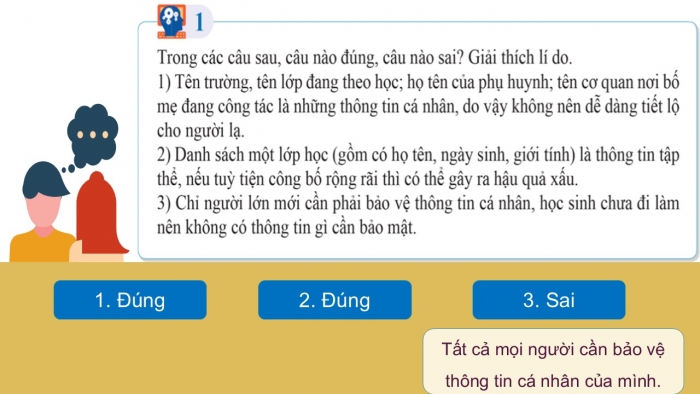 1

Trong các câu sau, câu nào đúng, câu nào sai? Giải thích lí do.
1) Tên trường, tên lớp đang theo học; họ tên của phụ huynh; tên cơ quan nơi bố mẹ đang công tác là những thông tin cá nhân, do vậy không nên dễ dàng tiết lộ cho người lạ.
2) Danh sách một lớp học (gồm có họ tên, ngày sinh, giới tính) là thông tin tập thể, nếu tuỳ tiện công bố rộng rãi thì có thể gây ra hậu quả xấu.
3) Chỉ người lớn mới cần phải bảo vệ thông tin cá nhân, học sinh chưa đi làm nên không có thông tin gì cần bảo mật.

1. Đúng

2. Đúng

3. Sai

Tất cả mọi người cần bảo vệ thông tin cá nhân của mình.